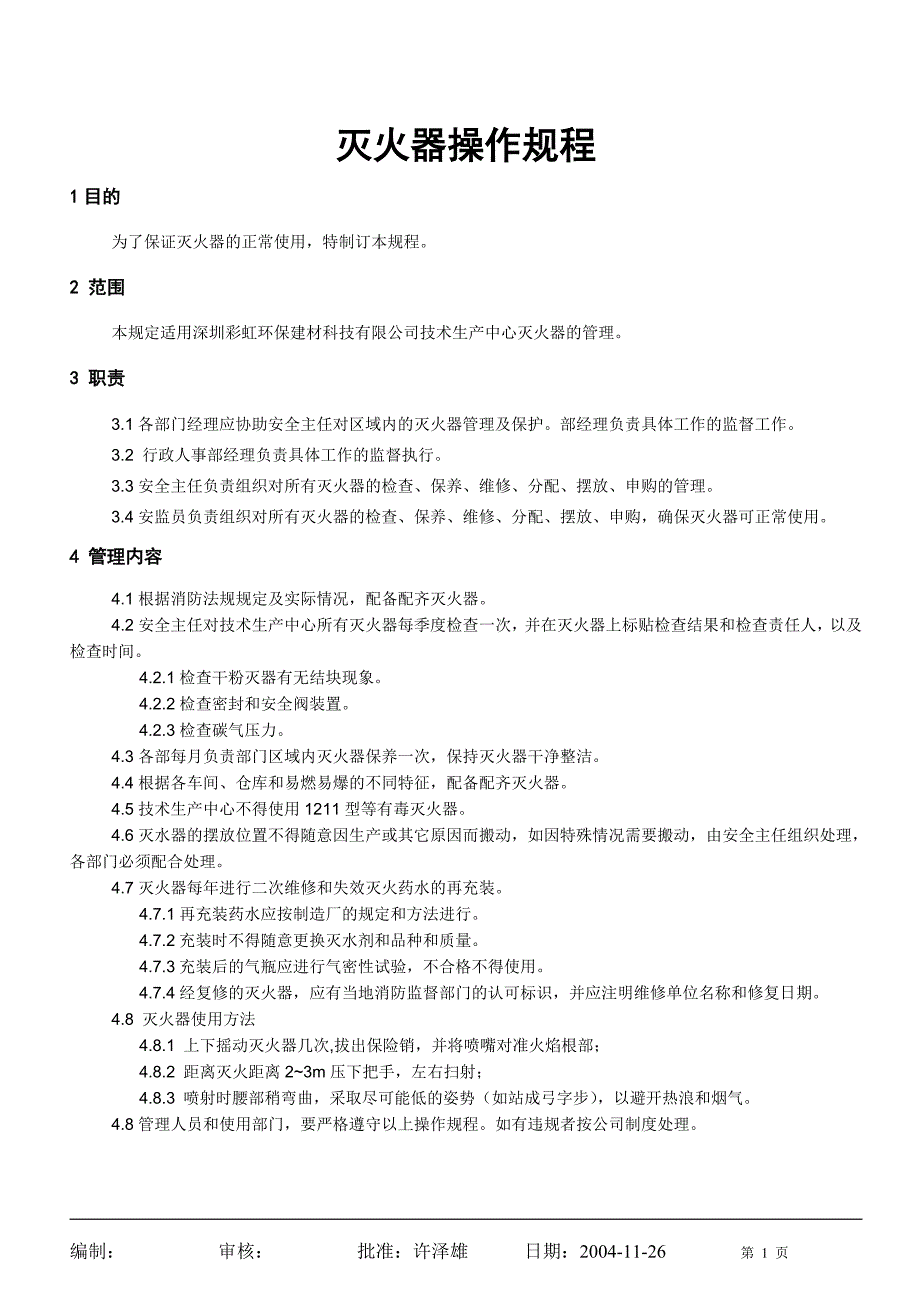 灭火器操作规程

1 目的

为了保证灭火器的正常使用，特制订本规程。

2 范围

本规定适用深圳彩虹环保建材科技有限公司技术生产中心灭火器的管理。

3 职责

3.1 各部门经理应协助安全主任对区域内的灭火器管理及保护。部经理负责具体工作的监督工作。

3.2 行政人事部经理负责具体工作的监督执行。

3.3 安全主任负责组织对所有灭火器的检查、保养、维修、分配、摆放、申购的管理。

3.4 安监员负责组织对所有灭火器的检查、保养、维修、分配、摆放、申购，确保灭火器可正常使用。

4 管理内容

4.1 根据消防法规规定及实际情况，配备配齐灭火器。

4.2 安全主任对技术生产中心所有灭火器每季度检查一次，并在灭火器上标贴检查结果和检查责任人，以及检查时间。

4.2.1 检查干粉灭器有无结块现象。

4.2.2 检查密封和安全阀装置。

4.2.3 检查碳气压力。

4.3 各部每月负责部门区域内灭火器保养一次，保持灭火器干净整洁。

4.4 根据各车间、仓库和易燃易爆的不同特征，配备配齐灭火器。

4.5 技术生产中心不得使用 1211 型等有毒灭火器。

4.6 灭水器的摆放位置不得随意因生产或其它原因而搬动，如因特殊情况需要搬动，由安全主任组织处理，各部门必须配合处理。

4.7 灭火器每年进行二次维修和失效灭火药水的再充装。

4.7.1 再充装药水应按制造厂的规定和方法进行。

4.7.2 充装时不得随意更换灭水剂和品种和质量。

4.7.3 充装后的气瓶应进行气密性试验，不合格不得使用。

4.7.4 经复修的灭火器，应有当地消防监督部门的认可标识，并应注明维修单位名称和修复日期。

4.8 灭火器使用方法

4.8.1 上下摇动灭火器几次,拔出保险销，并将喷嘴对准火焰根部；

4.8.2 距离灭火距离 2~3m 压下把手，左右扫射；

4.8.3 喷射时腰部稍弯曲，采取尽可能低的姿势（如站成弓字步），以避开热浪和烟气。

4.8 管理人员和使用部门，要严格遵守以上操作规程。如有违规者按公司制度处理。

编制： 审核： 批准：许泽雄 日期：2004-11-26 第 1 页